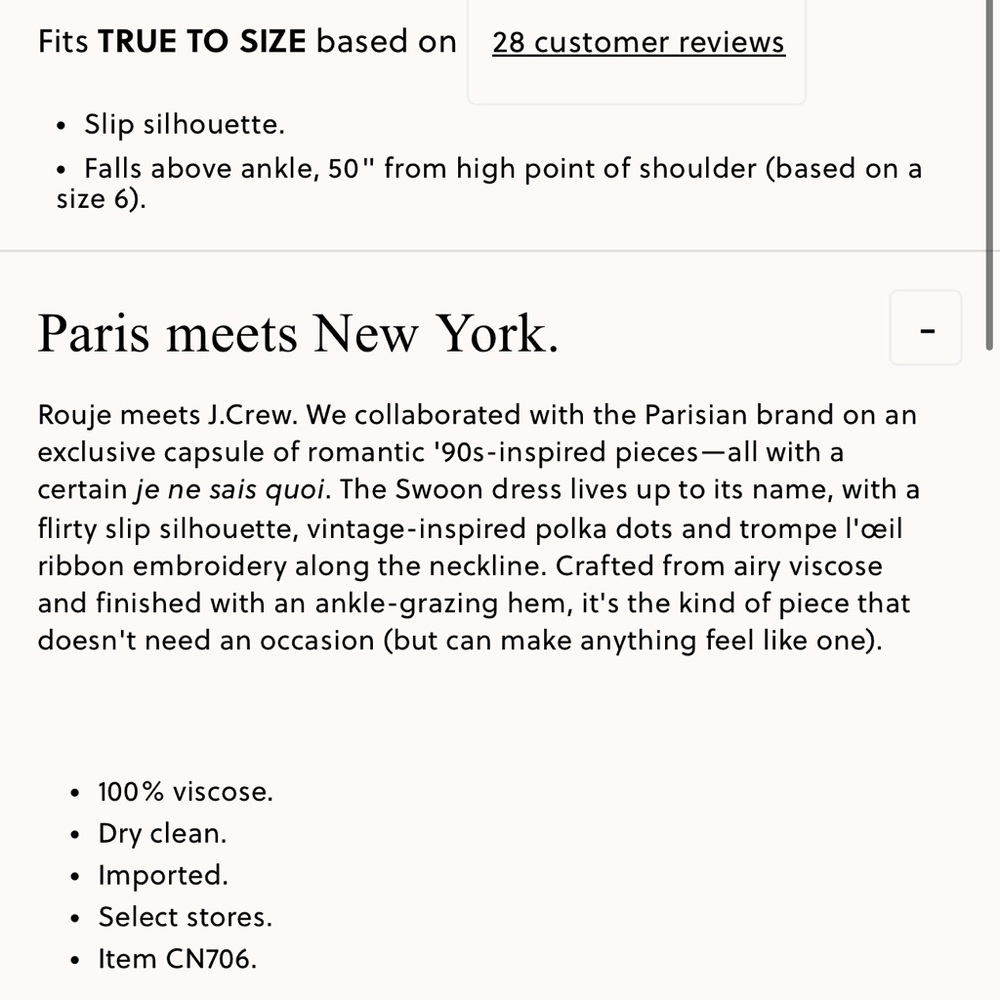 Fits TRUE TO SIZE based on 28 customer reviews

• Slip silhouette.
• Falls above ankle, 50" from high point of shoulder (based on a size 6).

Paris meets New York.

-

Rouje meets J.Crew. We collaborated with the Parisian brand on an exclusive capsule of romantic '90s-inspired pieces—all with a certain je ne sais quoi. The Swoon dress lives up to its name, with a flirty slip silhouette, vintage-inspired polka dots and trompe l'œil ribbon embroidery along the neckline. Crafted from airy viscose and finished with an ankle-grazing hem, it's the kind of piece that doesn't need an occasion (but can make anything feel like one).

• 100% viscose.
• Dry clean.
• Imported.
• Select stores.
• Item CN706.